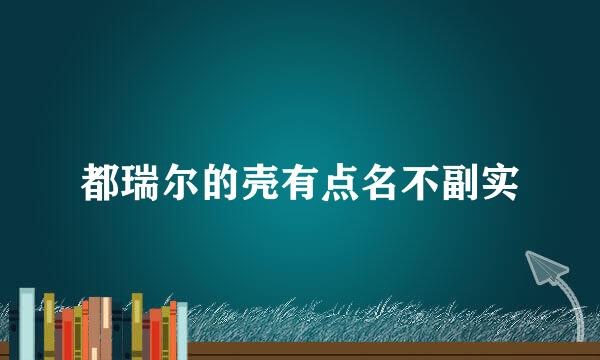 都瑞尔的壳有点名不副实